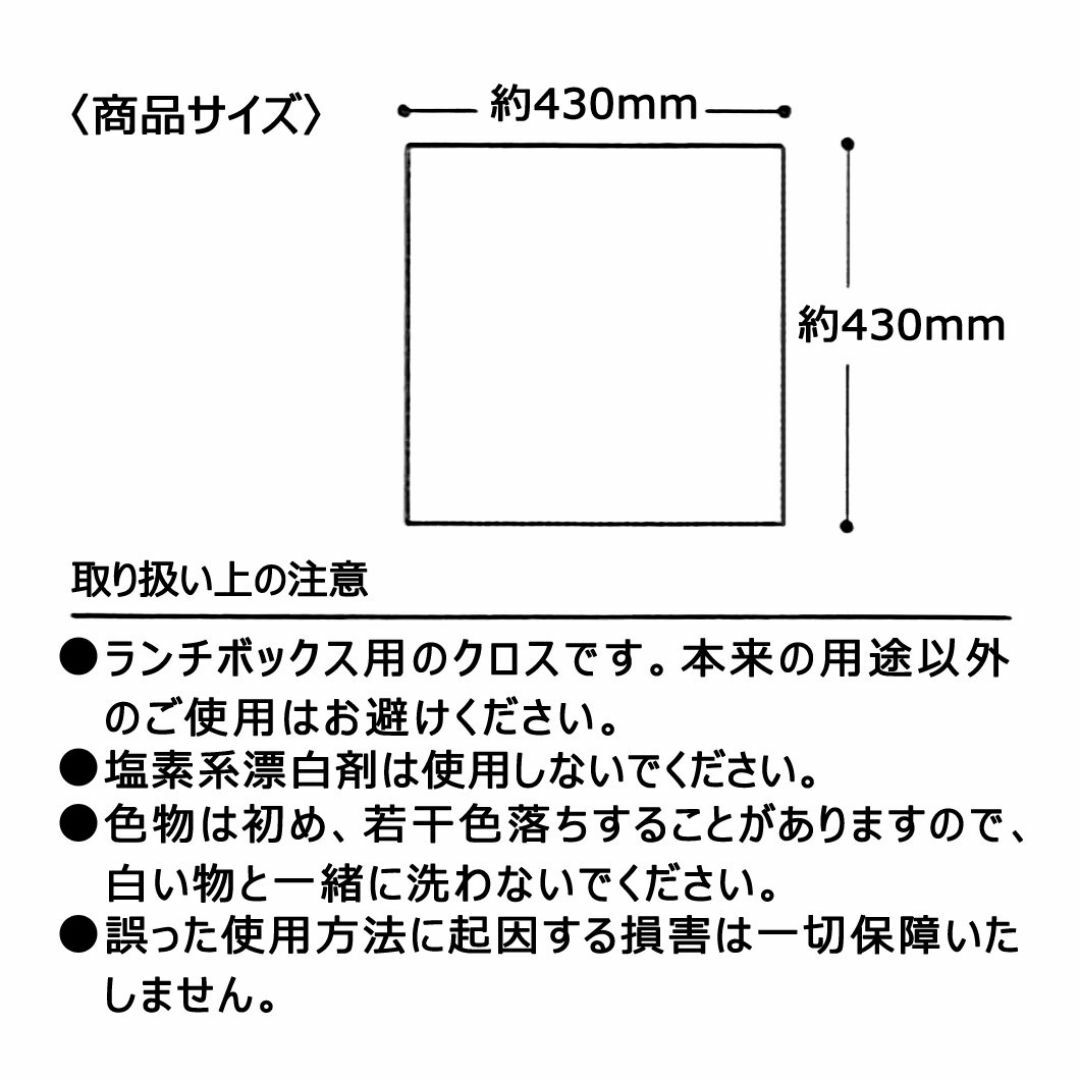 〈商品サイズ〉

約430mm

約430mm

取り扱い上の注意

●ランチボックス用のクロスです。本来の用途以外のご使用はお避けください。
●塩素系漂白剤は使用しないでください。
●色物は初め、若干色落ちすることがありますので、白い物と一緒に洗わないでください。
●誤った使用方法に起因する損害は一切保障いたしません。